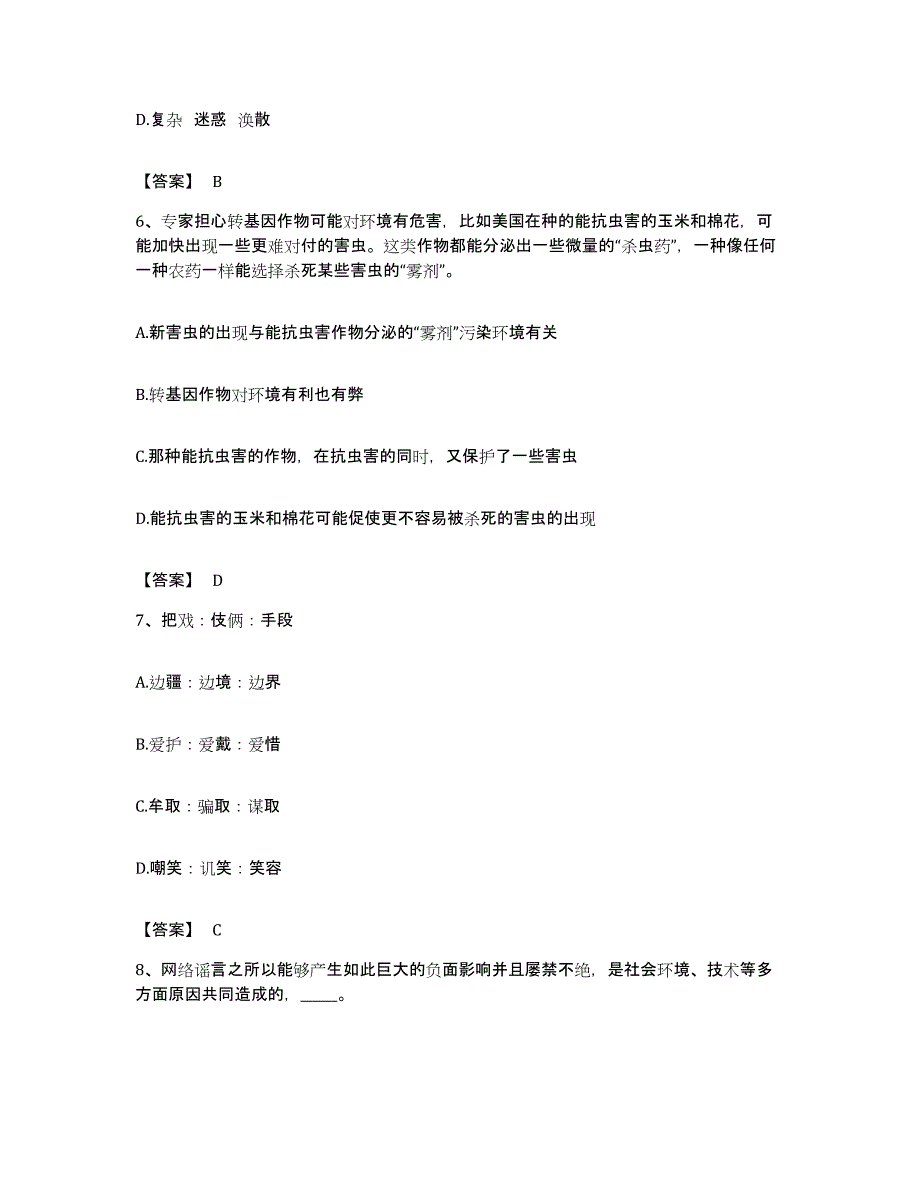 D.复杂 迷惑 涣散

【答案】 B

6、专家担心转基因作物可能对环境有危害，比如美国在种的能抗虫害的玉米和棉花，可能加快出现一些更难对付的害虫。这类作物都能分泌出一些微量的“杀虫药”，一种像任何一种农药一样能选择杀死某些害虫的“雾剂”。

A.新害虫的出现与能抗虫害作物分泌的“雾剂”污染环境有关

B.转基因作物对环境有利也有弊

C.那种能抗虫害的作物，在抗虫害的同时，又保护了一些害虫

D.能抗虫害的玉米和棉花可能促使更不容易被杀死的害虫的出现

【答案】 D

7、把戏：伎俩：手段

A.边疆：边境：边界

B.爱护：爱戴：爱惜

C.牟取：骗取：谋取

D.嘲笑：讥笑：笑容

【答案】 C

8、网络谣言之所以能够产生如此巨大的负面影响并且屡禁不绝，是社会环境、技术等多方面原因共同造成的，_____。